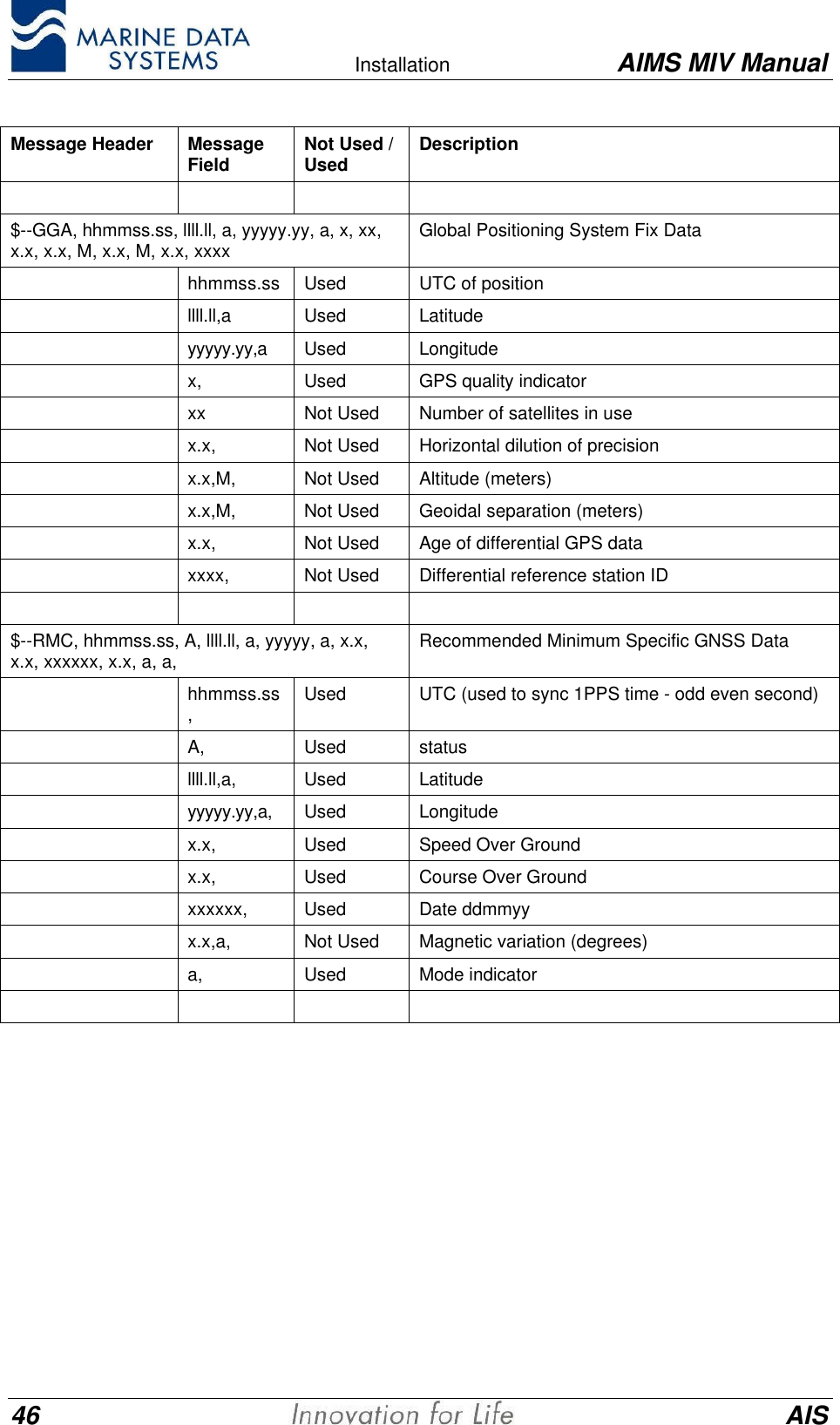 MARINE DATA SYSTEMS

Installation

AIMS MIV Manual

| Message Header | Message Field | Not Used / Used | Description |
|---|---|---|---|
| | | | |
| \$--GGA, hhmmss.ss, llll.ll, a, yyyyy.yy, a, x, xx, x.x, x.x, M, x.x, M, x.x, xxxx | | | Global Positioning System Fix Data |
| | hhmmss.ss | Used | UTC of position |
| | llll.ll,a | Used | Latitude |
| | yyyyy.yy,a | Used | Longitude |
| | x, | Used | GPS quality indicator |
| | xx | Not Used | Number of satellites in use |
| | x.x, | Not Used | Horizontal dilution of precision |
| | x.x,M, | Not Used | Altitude (meters) |
| | x.x,M, | Not Used | Geoidal separation (meters) |
| | x.x, | Not Used | Age of differential GPS data |
| | xxxx, | Not Used | Differential reference station ID |
| | | | |
| \$--RMC, hhmmss.ss, A, llll.ll, a, yyyyy, a, x.x, x.x, xxxxxx, x.x, a, a, | | | Recommended Minimum Specific GNSS Data |
| | hhmmss.ss , | Used | UTC (used to sync 1PPS time - odd even second) |
| | A, | Used | status |
| | llll.ll,a, | Used | Latitude |
| | yyyyy.yy,a, | Used | Longitude |
| | x.x, | Used | Speed Over Ground |
| | x.x, | Used | Course Over Ground |
| | xxxxxx, | Used | Date ddmmyy |
| | x.x,a, | Not Used | Magnetic variation (degrees) |
| | a, | Used | Mode indicator |
| | | | |

46 Innovation for Life AIS